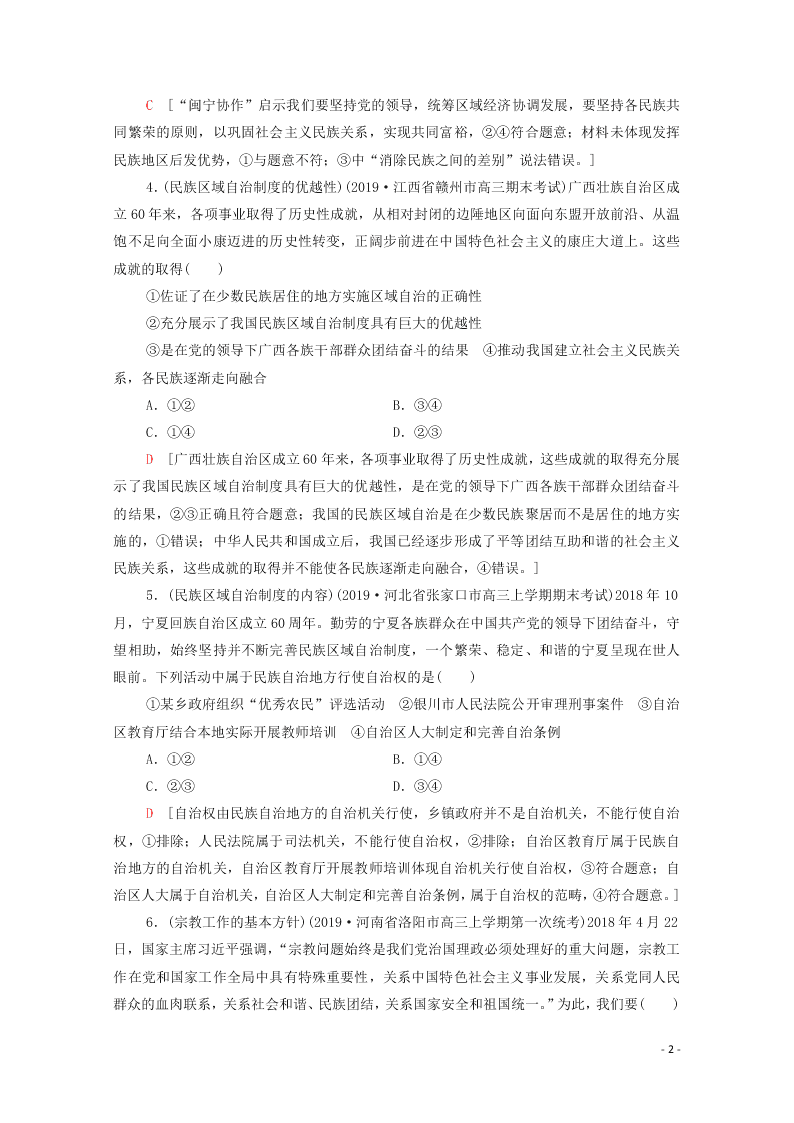 C ［“闽宁协作”启示我们要坚持党的领导，统筹区域经济协调发展，要坚持各民族共同繁荣的原则，以巩固社会主义民族关系，实现共同富裕，②④符合题意；材料未体现发挥民族地区后发优势，①与题意不符；③中“消除民族之间的差别”说法错误。］

4．(民族区域自治制度的优越性)(2019·江西省赣州市高三期末考试)广西壮族自治区成立60年来，各项事业取得了历史性成就，从相对封闭的边陲地区向面向东盟开放前沿、从温饱不足向全面小康迈进的历史性转变，正阔步前进在中国特色社会主义的康庄大道上。这些成就的取得(　　)

①佐证了在少数民族居住的地方实施区域自治的正确性

②充分展示了我国民族区域自治制度具有巨大的优越性

③是在党的领导下广西各族干部群众团结奋斗的结果　④推动我国建立社会主义民族关系，各民族逐渐走向融合

A．①②　　B．③④

C．①④　　D．②③

D ［广西壮族自治区成立60年来，各项事业取得了历史性成就，这些成就的取得充分展示了我国民族区域自治制度具有巨大的优越性，是在党的领导下广西各族干部群众团结奋斗的结果，②③正确且符合题意；我国的民族区域自治是在少数民族聚居而不是居住的地方实施的，①错误；中华人民共和国成立后，我国已经逐步形成了平等团结互助和谐的社会主义民族关系，这些成就的取得并不能使各民族逐渐走向融合，④错误。］

5．(民族区域自治制度的内容)(2019·河北省张家口市高三上学期期末考试)2018年10月，宁夏回族自治区成立60周年。勤劳的宁夏各族群众在中国共产党的领导下团结奋斗，守望相助，始终坚持并不断完善民族区域自治制度，一个繁荣、稳定、和谐的宁夏呈现在世人眼前。下列活动中属于民族自治地方行使自治权的是(　　)

①某乡政府组织“优秀农民”评选活动　②银川市人民法院公开审理刑事案件　③自治区教育厅结合本地实际开展教师培训　④自治区人大制定和完善自治条例

A．①②　　B．①④

C．②③　　D．③④

D ［自治权由民族自治地方的自治机关行使，乡镇政府并不是自治机关，不能行使自治权，①排除；人民法院属于司法机关，不能行使自治权，②排除；自治区教育厅属于民族自治地方的自治机关，自治区教育厅开展教师培训体现自治机关行使自治权，③符合题意；自治区人大属于自治机关，自治区人大制定和完善自治条例，属于自治权的范畴，④符合题意。］

6．(宗教工作的基本方针)(2019·河南省洛阳市高三上学期第一次统考)2018年4月22日，国家主席习近平强调，“宗教问题始终是我们党治国理政必须处理好的重大问题，宗教工作在党和国家工作全局中具有特殊重要性，关系中国特色社会主义事业发展，关系党同人民群众的血肉联系，关系社会和谐、民族团结，关系国家安全和祖国统一。”为此，我们要(　　)

- 2 -